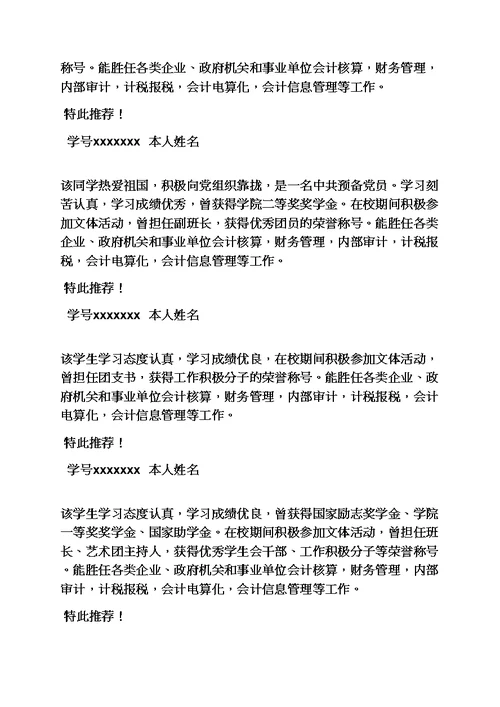 称号。能胜任各类企业、政府机关和事业单位会计核算，财务管理，内部审计，计税报税，会计电算化，会计信息管理等工作。

特此推荐！

学号xxxxxxx 本人姓名

该同学热爱祖国，积极向党组织靠拢，是一名中共预备党员。学习刻苦认真，学习成绩优秀，曾获得学院二等奖奖学金。在校期间积极参加文体活动，曾担任副班长，获得优秀团员的荣誉称号。能胜任各类企业、政府机关和事业单位会计核算，财务管理，内部审计，计税报税，会计电算化，会计信息管理等工作。

特此推荐！

学号xxxxxxx 本人姓名

该学生学习态度认真，学习成绩优良，在校期间积极参加文体活动，曾担任团支书，获得工作积极分子的荣誉称号。能胜任各类企业、政府机关和事业单位会计核算，财务管理，内部审计，计税报税，会计电算化，会计信息管理等工作。

特此推荐！

学号xxxxxxx 本人姓名

该学生学习态度认真，学习成绩优良，曾获得国家励志奖学金、学院一等奖奖学金、国家助学金。在校期间积极参加文体活动，曾担任班长、艺术团主持人，获得优秀学生会干部、工作积极分子等荣誉称号。能胜任各类企业、政府机关和事业单位会计核算，财务管理，内部审计，计税报税，会计电算化，会计信息管理等工作。

特此推荐！